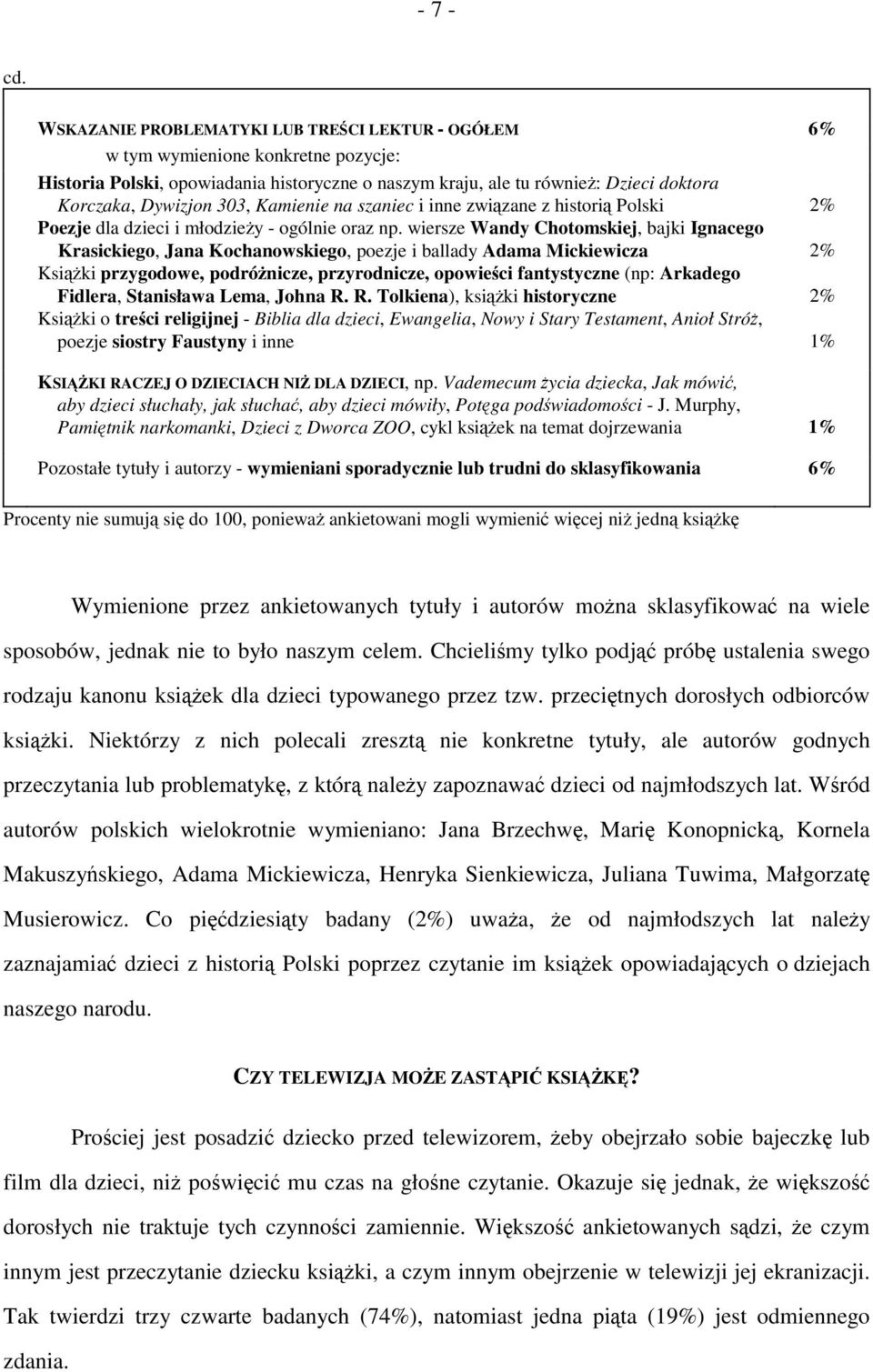 - 7 -

cd.

WSKAZANIE PROBLEMATYKI LUB TREŚCI LEKTUR - OGÓŁEM 6%
w tym wymienione konkretne pozycje:
Historia Polski, opowiadania historyczne o naszym kraju, ale tu również: Dzieci doktora Korczaka, Dywizjon 303, Kamienie na szaniec i inne związane z historią Polski 2%
Poezje dla dzieci i młodzieży - ogólnie oraz np. wiersze Wandy Chotomskiej, bajki Ignacego Krasickiego, Jana Kochanowskiego, poezje i ballady Adama Mickiewicza 2%
Książki przygodowe, podróżnicze, przyrodnicze, opowieści fantystyczne (np: Arkadego Fidlera, Stanisława Lema, Johna R. R. Tolkiena), książki historyczne 2%
Książki o treści religijnej - Biblia dla dzieci, Ewangelia, Nowy i Stary Testament, Anioł Stróż, poezje siostry Faustyny i inne 1%

KSIĄŻKI RACZEJ O DZIECIACH NIŻ DLA DZIECI, np. Vademecum życia dziecka, Jak mówić, aby dzieci słuchały, jak słuchać, aby dzieci mówiły, Potęga podświadomości - J. Murphy, Pamiętnik narkomanki, Dzieci z Dworca ZOO, cykl książek na temat dojrzewania 1%

Pozostałe tytuły i autorzy - wymieniani sporadycznie lub trudni do sklasyfikowania 6%

Procenty nie sumują się do 100, ponieważ ankietowani mogli wymienić więcej niż jedną książkę

Wymienione przez ankietowanych tytuły i autorów można sklasyfikować na wiele sposobów, jednak nie to było naszym celem. Chcieliśmy tylko podjąć próbę ustalenia swego rodzaju kanonu książek dla dzieci typowanego przez tzw. przeciętnych dorosłych odbiorców książki. Niektórzy z nich polecali zresztą nie konkretne tytuły, ale autorów godnych przeczytania lub problematykę, z którą należy zapoznawać dzieci od najmłodszych lat. Wśród autorów polskich wielokrotnie wymieniano: Jana Brzechwę, Marię Konopnicką, Kornela Makuszyńskiego, Adama Mickiewicza, Henryka Sienkiewicza, Juliana Tuwima, Małgorzatę Musierowicz. Co pięćdziesiąty badany (2%) uważa, że od najmłodszych lat należy zaznajamiać dzieci z historią Polski poprzez czytanie im książek opowiadających o dziejach naszego narodu.

CZY TELEWIZJA MOŻE ZASTĄPIĆ KSIĄŻKĘ?

Prościej jest posadzić dziecko przed telewizorem, żeby obejrzało sobie bajeczkę lub film dla dzieci, niż poświęcić mu czas na głośne czytanie. Okazuje się jednak, że większość dorosłych nie traktuje tych czynności zamiennie. Większość ankietowanych sądzi, że czym innym jest przeczytanie dziecku książki, a czym innym obejrzenie w telewizji jej ekranizacji. Tak twierdzi trzy czwarte badanych (74%), natomiast jedna piąta (19%) jest odmiennego zdania.